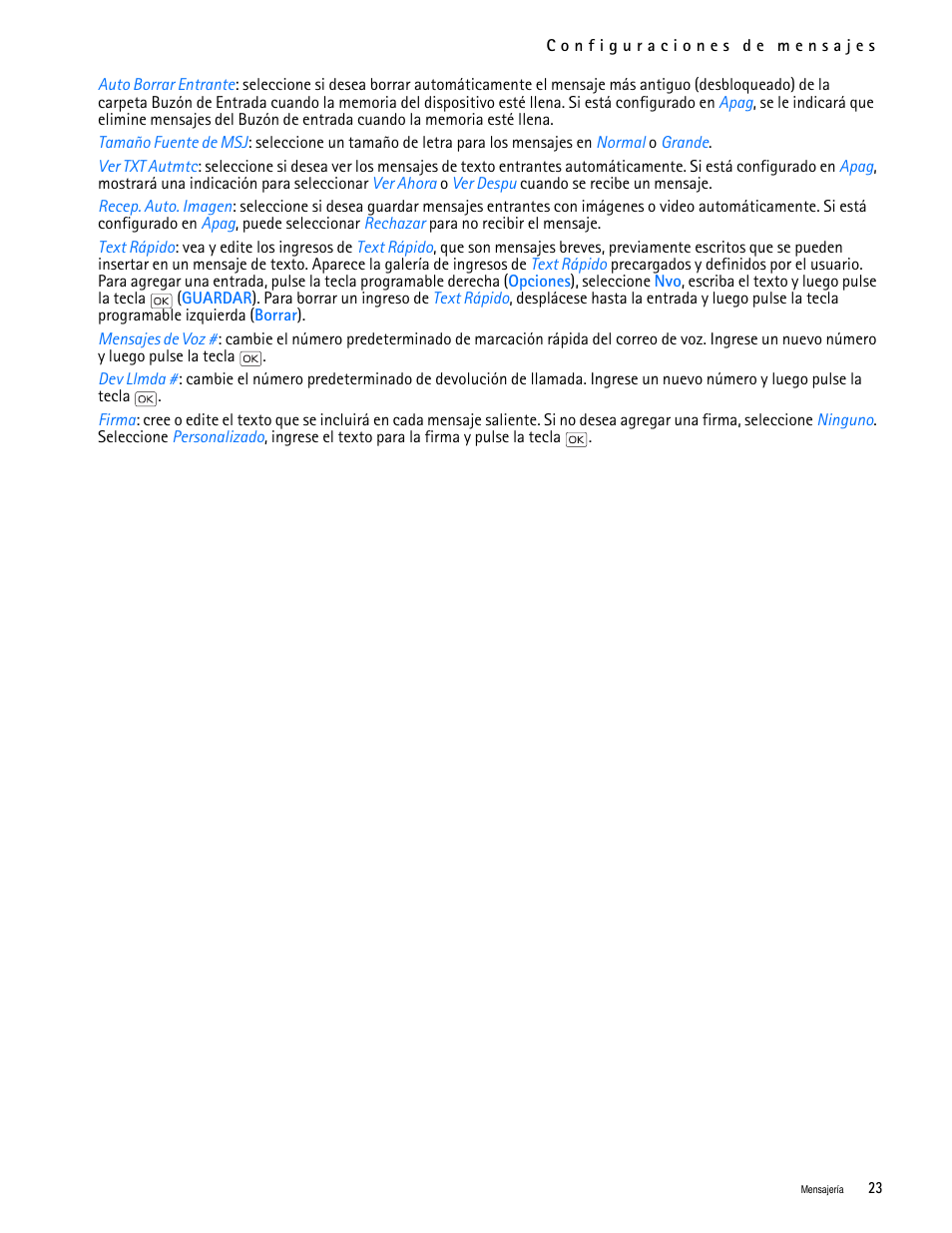 Configuraciones de mensajes

Auto Borrar Entrante: seleccione si desea borrar automáticamente el mensaje más antiguo (desbloqueado) de la carpeta Buzón de Entrada cuando la memoria del dispositivo esté llena. Si está configurado en Apag, se le indicará que elimine mensajes del Buzón de entrada cuando la memoria esté llena.

Tamaño Fuente de MSJ: seleccione un tamaño de letra para los mensajes en Normal o Grande.

Ver TXT Autmtc: seleccione si desea ver los mensajes de texto entrantes automáticamente. Si está configurado en Apag, mostrará una indicación para seleccionar Ver Ahora o Ver Despu cuando se recibe un mensaje.

Recep. Auto. Imagen: seleccione si desea guardar mensajes entrantes con imágenes o video automáticamente. Si está configurado en Apag, puede seleccionar Rechazar para no recibir el mensaje.

Text Rápido: vea y edite los ingresos de Text Rápido, que son mensajes breves, previamente escritos que se pueden insertar en un mensaje de texto. Aparece la galería de ingresos de Text Rápido precargados y definidos por el usuario. Para agregar una entrada, pulse la tecla programable derecha (Opciones), seleccione Nvo, escriba el texto y luego pulse la tecla OK (GUARDAR). Para borrar un ingreso de Text Rápido, desplácese hasta la entrada y luego pulse la tecla programable izquierda (Borrar).

Mensajes de Voz #: cambie el número predeterminado de marcación rápida del correo de voz. Ingrese un nuevo número y luego pulse la tecla OK.

Dev Llmda #: cambie el número predeterminado de devolución de llamada. Ingrese un nuevo número y luego pulse la tecla OK.

Firma: cree o edite el texto que se incluirá en cada mensaje saliente. Si no desea agregar una firma, seleccione Ninguno. Seleccione Personalizado, ingrese el texto para la firma y pulse la tecla OK.

Mensajería 23